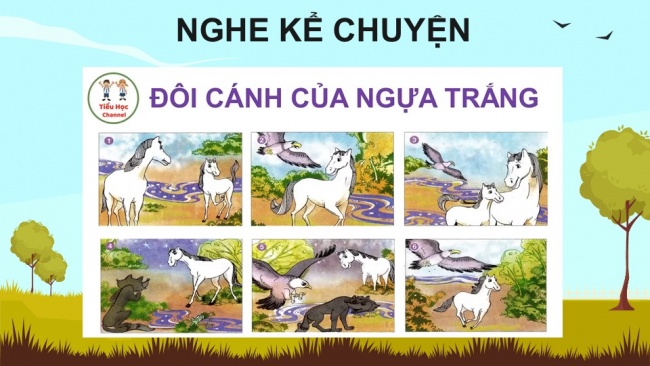 NGHE KỂ CHUYỆN

Tiểu Học Channel

ĐÔI CÁNH CỦA NGỰA TRẮNG

1

2

3

4

5

6